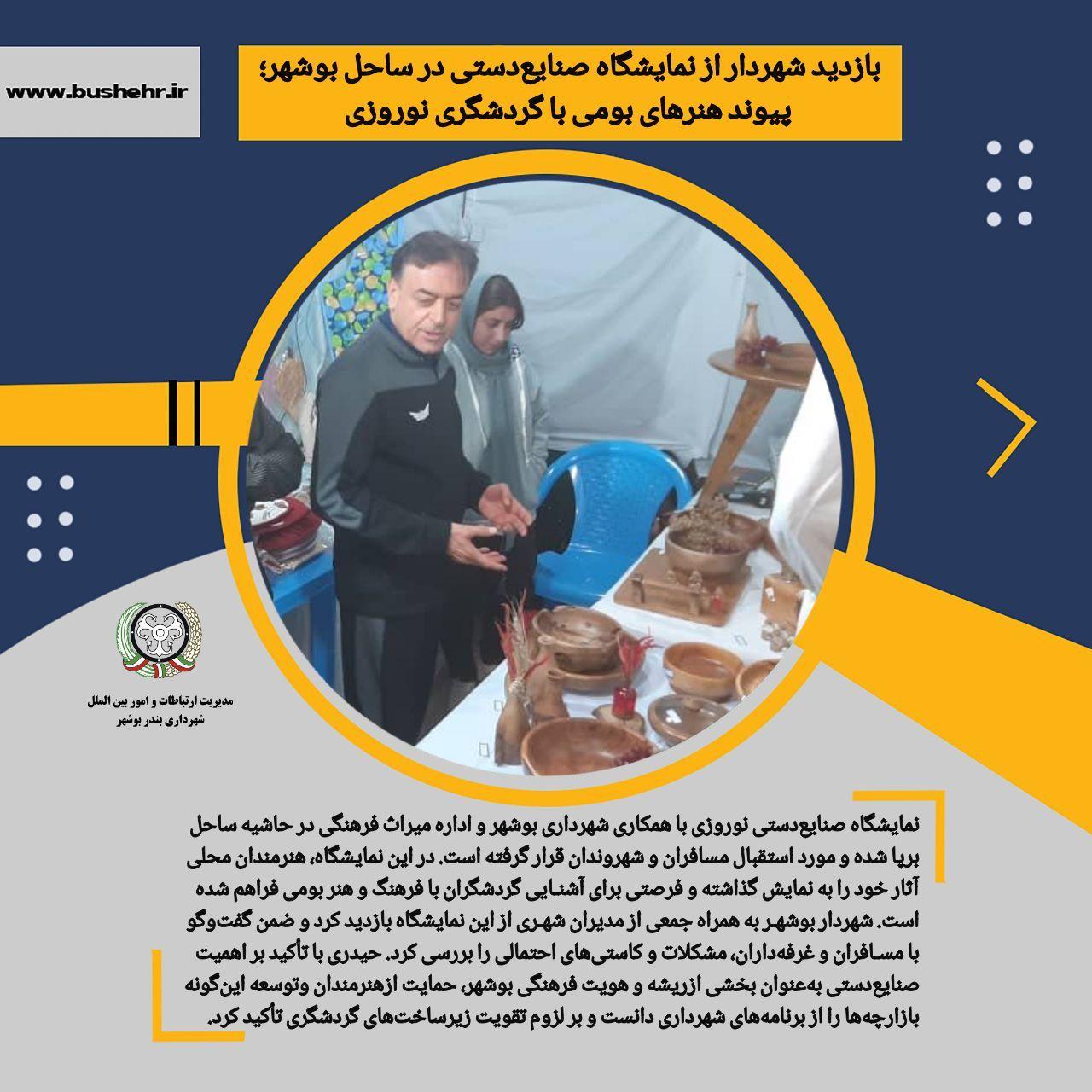 www.bushehr.ir

بازدید شهردار از نمایشگاه صنایع‌دستی در ساحل بوشهر؛
پیوند هنرهای بومی با گردشگری نوروزی

مدیریت ارتباطات و امور بین الملل
شهرداری بندر بوشهر

نمایشگاه صنایع‌دستی نوروزی با همکاری شهرداری بوشهر و اداره میراث فرهنگی در حاشیه ساحل برپا شده و مورد استقبال مسافران و شهروندان قرار گرفته است. در این نمایشگاه، هنرمندان محلی آثار خود را به نمایش گذاشته و فرصتی برای آشنایی گردشگران با فرهنگ و هنر بومی فراهم شده است. شهردار بوشهر به همراه جمعی از مدیران شهری از این نمایشگاه بازدید کرد و ضمن گفت‌وگو با مسافران و غرفه‌داران، مشکلات و کاستی‌های احتمالی را بررسی کرد. حیدری با تأکید بر اهمیت صنایع‌دستی به‌عنوان بخشی ازریشه و هویت فرهنگی بوشهر، حمایت ازهنرمندان وتوسعه این‌گونه بازارچه‌ها را از برنامه‌های شهرداری دانست و بر لزوم تقویت زیرساخت‌های گردشگری تأکید کرد.